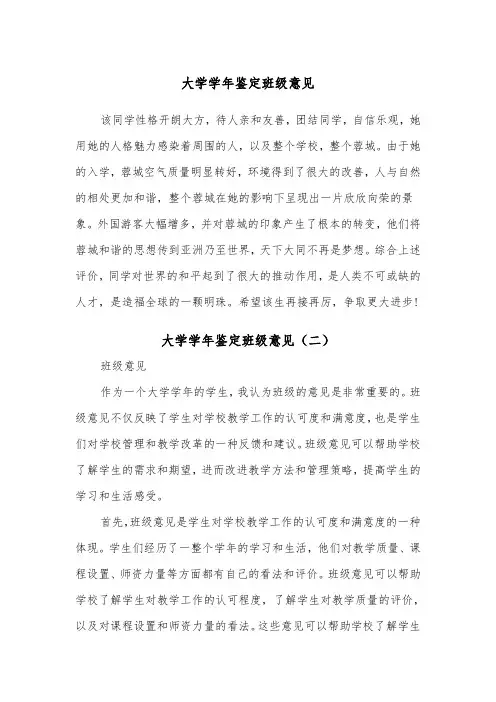 大学学年鉴定班级意见

该同学性格开朗大方，待人亲和友善，团结同学，自信乐观，她用她的人格魅力感染着周围的人，以及整个学校，整个蓉城。由于她的入学，蓉城空气质量明显转好，环境得到了很大的改善，人与自然的相处更加和谐，整个蓉城在她的影响下呈现出一片欣欣向荣的景象。外国游客大幅增多，并对蓉城的印象产生了根本的转变，他们将蓉城和谐的思想传到亚洲乃至世界，天下大同不再是梦想。综合上述评价，同学对世界的和平起到了很大的推动作用，是人类不可或缺的人才，是造福全球的一颗明珠。希望该生再接再厉，争取更大进步！

大学学年鉴定班级意见（二）

班级意见

作为一个大学学年的学生，我认为班级的意见是非常重要的。班级意见不仅反映了学生对学校教学工作的认可度和满意度，也是学生们对学校管理和教学改革的一种反馈和建议。班级意见可以帮助学校了解学生的需求和期望，进而改进教学方法和管理策略，提高学生的学习和生活感受。

首先，班级意见是学生对学校教学工作的认可度和满意度的一种体现。学生们经历了一整个学年的学习和生活，他们对教学质量、课程设置、师资力量等方面都有自己的看法和评价。班级意见可以帮助学校了解学生对教学工作的认可程度，了解学生对教学质量的评价，以及对课程设置和师资力量的看法。这些意见可以帮助学校了解学生